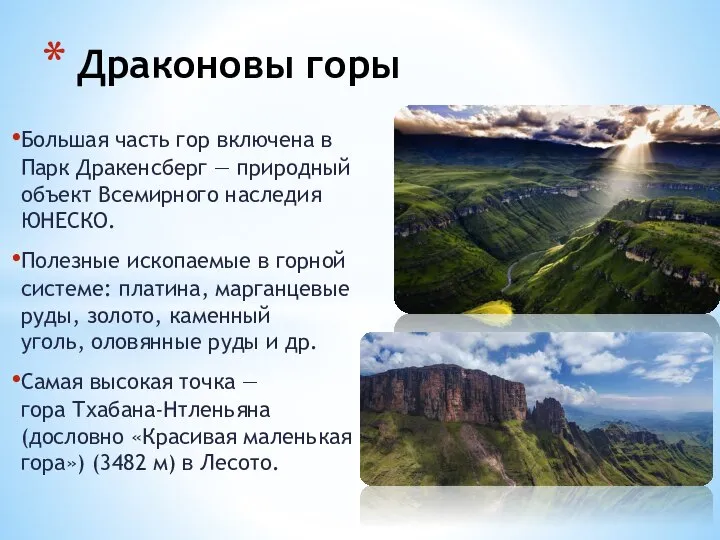 * Драконовы горы

•Большая часть гор включена в Парк Дракенсберг — природный объект Всемирного наследия ЮНЕСКО.

•Полезные ископаемые в горной системе: платина, марганцевые руды, золото, каменный уголь, оловянные руды и др.

•Самая высокая точка — гора Тхабана-Нтленьяна (дословно «Красивая маленькая гора») (3482 м) в Лесото.